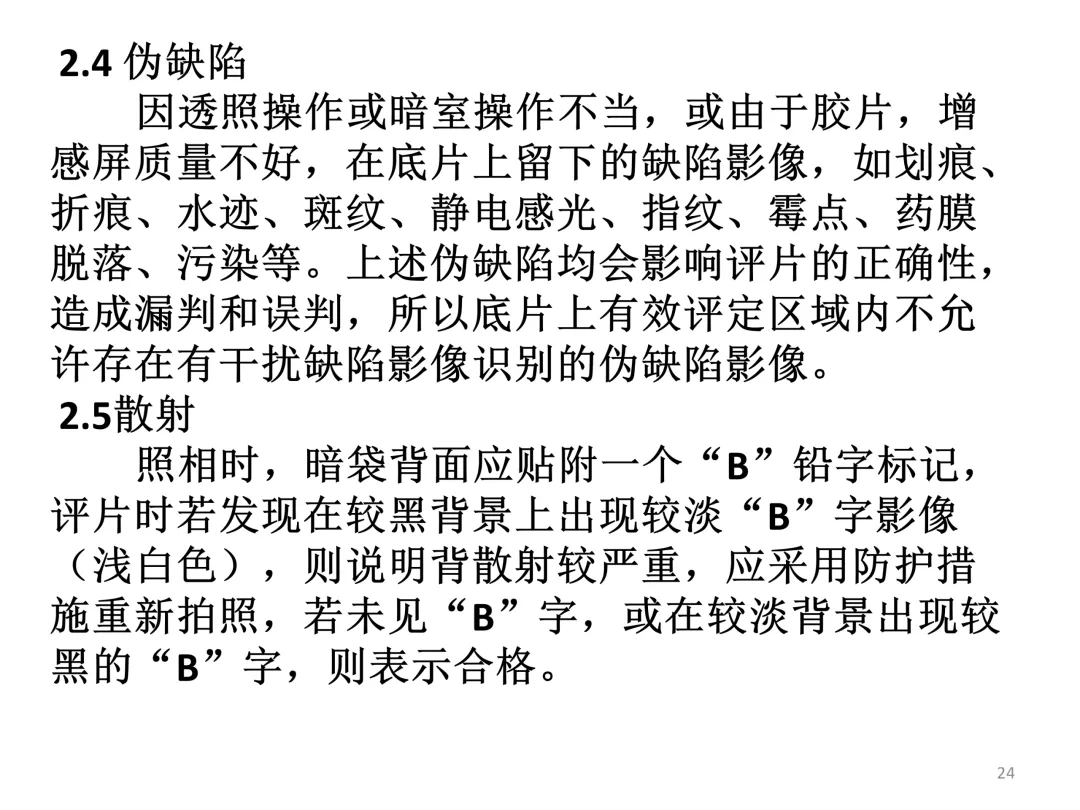 2.4 伪缺陷

因透照操作或暗室操作不当，或由于胶片，增感屏质量不好，在底片上留下的缺陷影像，如划痕、折痕、水迹、斑纹、静电感光、指纹、霉点、药膜脱落、污染等。上述伪缺陷均会影响评片的正确性，造成漏判和误判，所以底片上有效评定区域内不允许存在有干扰缺陷影像识别的伪缺陷影像。

2.5散射

照相时，暗袋背面应贴附一个“B”铅字标记，评片时若发现在较黑背景上出现较淡“B”字影像（浅白色），则说明背散射较严重，应采用防护措施重新拍照，若未见“B”字，或在较淡背景出现较黑的“B”字，则表示合格。

24